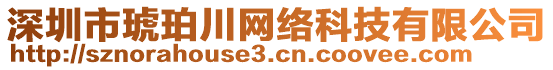 深圳市琥珀川网络科技有限公司
http://sznorahouse3.cn.coovee.com